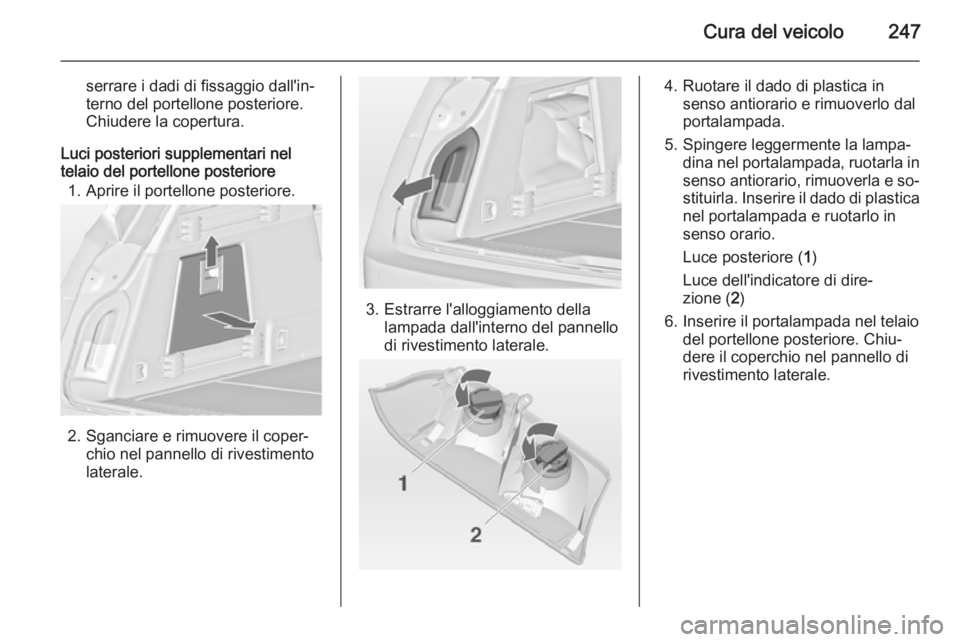 Cura del veicolo 247

serrare i dadi di fissaggio dall'interno del portellone posteriore. Chiudere la copertura.

Luci posteriori supplementari nel telaio del portellone posteriore

1. Aprire il portellone posteriore.

2. Sganciare e rimuovere il coperchio nel pannello di rivestimento laterale.

3. Estrarre l'alloggiamento della lampada dall'interno del pannello di rivestimento laterale.

1

2

4. Ruotare il dado di plastica in senso antiorario e rimuoverlo dal portalampada.

5. Spingere leggermente la lampadina nel portalampada, ruotarla in senso antiorario, rimuoverla e sostituirla. Inserire il dado di plastica nel portalampada e ruotarlo in senso orario.

Luce posteriore (1)

Luce dell'indicatore di direzione (2)

6. Inserire il portalampada nel telaio del portellone posteriore. Chiudere il coperchio nel pannello di rivestimento laterale.

carmanualsonline.info